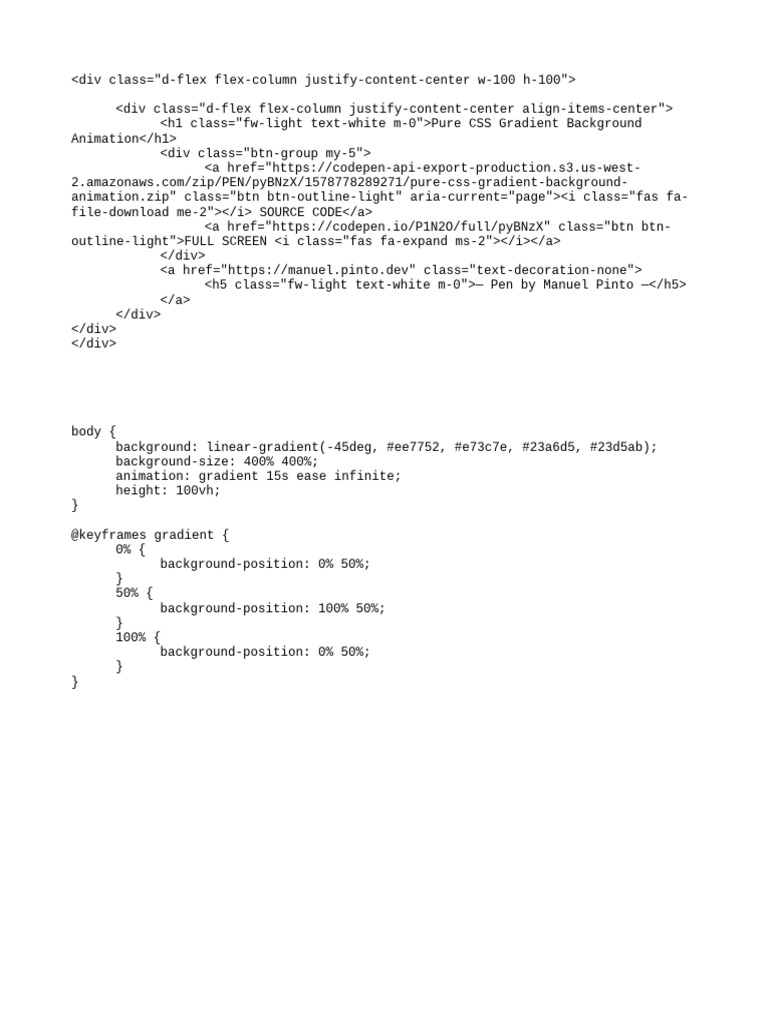 <div class="d-flex flex-column justify-content-center w-100 h-100">

<div class="d-flex flex-column justify-content-center align-items-center">
<h1 class="fw-light text-white m-0">Pure CSS Gradient Background Animation</h1>
<div class="btn-group my-5">
<a href="https://codepen-api-export-production.s3.us-west-2.amazonaws.com/zip/PEN/pyBNzX/1578778289271/pure-css-gradient-background-animation.zip" class="btn btn-outline-light" aria-current="page"><i class="fas fa-file-download me-2"></i> SOURCE CODE</a>
<a href="https://codepen.io/P1N2O/full/pyBNzX" class="btn btn-outline-light">FULL SCREEN <i class="fas fa-expand ms-2"></i></a>
</div>
<a href="https://manuel.pinto.dev" class="text-decoration-none">
<h5 class="fw-light text-white m-0">— Pen by Manuel Pinto —</h5>
</a>
</div>
</div>
</div>

body {
background: linear-gradient(-45deg, #ee7752, #e73c7e, #23a6d5, #23d5ab);
background-size: 400% 400%;
animation: gradient 15s ease infinite;
height: 100vh;
}

@keyframes gradient {
0% {
background-position: 0% 50%;
}
50% {
background-position: 100% 50%;
}
100% {
background-position: 0% 50%;
}
}